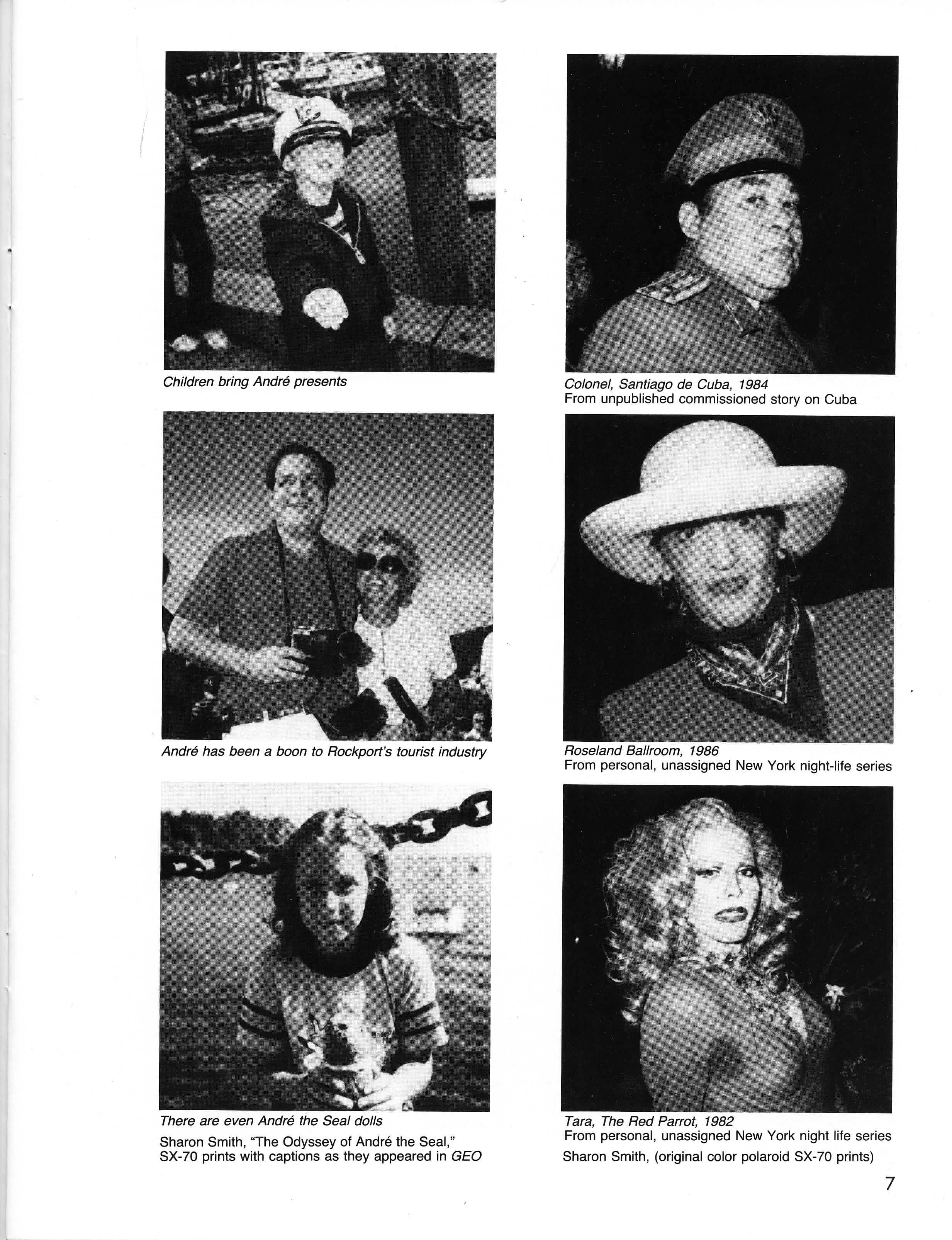 Children bring André presents

André has been a boon to Rockport's tourist industry

There are even André the Seal dolls

Sharon Smith, "The Odyssey of André the Seal," SX-70 prints with captions as they appeared in GEO

Colonel, Santiago de Cuba, 1984
From unpublished commissioned story on Cuba

Roseland Ballroom, 1986
From personal, unassigned New York night-life series

Tara, The Red Parrot, 1982
From personal, unassigned New York night life series

Sharon Smith, (original color polaroid SX-70 prints)

7